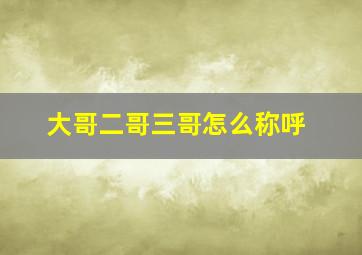 大哥二哥三哥怎么称呼